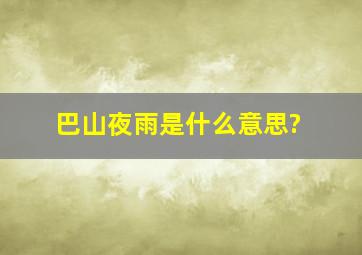 巴山夜雨是什么意思?